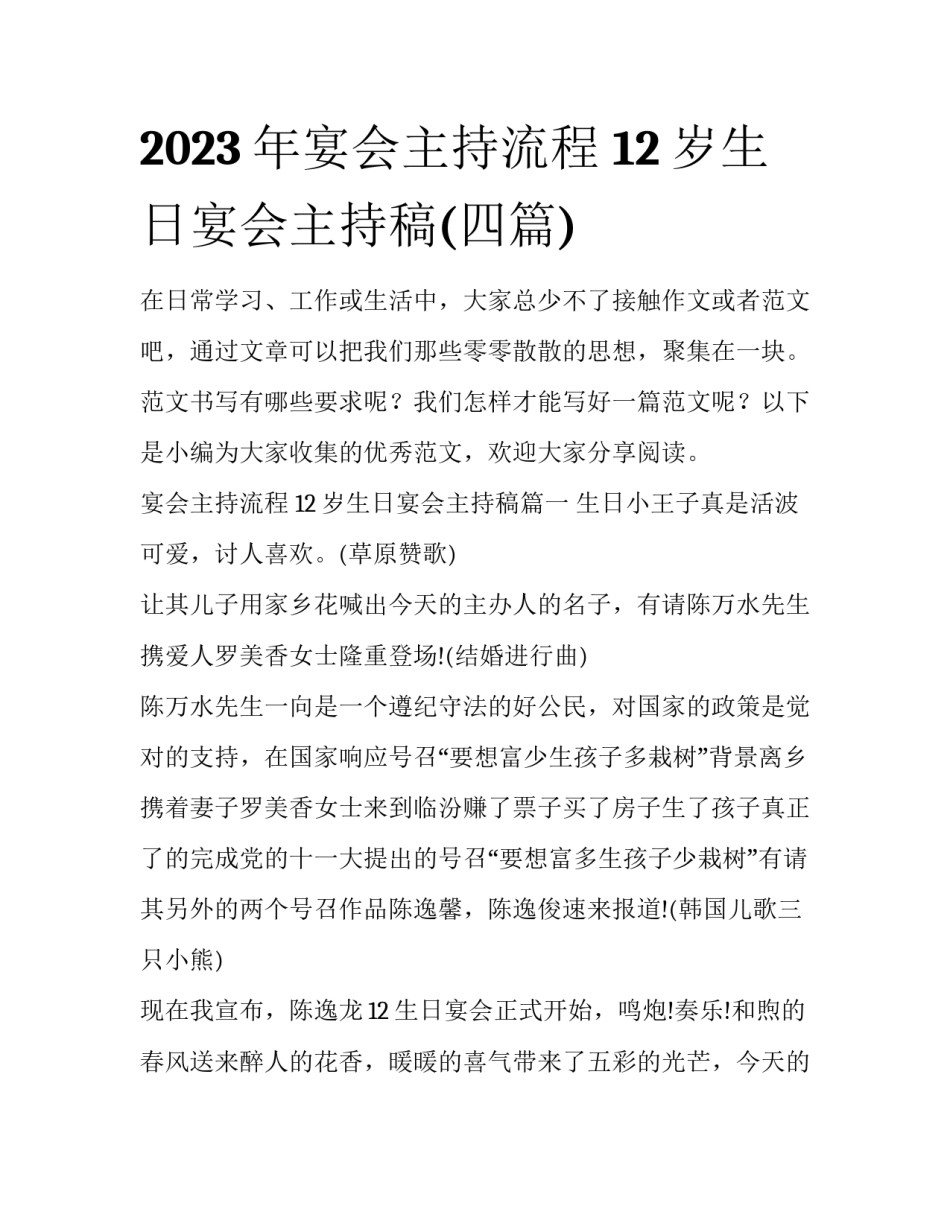 2023 年宴会主持流程 12 岁生日宴会主持稿(四篇)

在日常学习、工作或生活中，大家总少不了接触作文或者范文吧，通过文章可以把我们那些零零散散的思想，聚集在一块。范文书写有哪些要求呢？我们怎样才能写好一篇范文呢？以下是小编为大家收集的优秀范文，欢迎大家分享阅读。

宴会主持流程 12 岁生日宴会主持稿篇一 生日小王子真是活波可爱，讨人喜欢。(草原赞歌)

让其儿子用家乡花喊出今天的主办人的名子，有请陈万水先生携爱人罗美香女士隆重登场!(结婚进行曲)

陈万水先生一向是一个遵纪守法的好公民，对国家的政策是觉对的支持，在国家响应号召“要想富少生孩子多栽树”背景离乡携着妻子罗美香女士来到临汾赚了票子买了房子生了孩子真正了的完成党的十一大提出的号召“要想富多生孩子少栽树”有请其另外的两个号召作品陈逸馨，陈逸俊速来报道!(韩国儿歌三只小熊)

现在我宣布，陈逸龙 12 生日宴会正式开始，鸣炮!奏乐!和煦的春风送来醉人的花香，暖暖的喜气带来了五彩的光芒，今天的